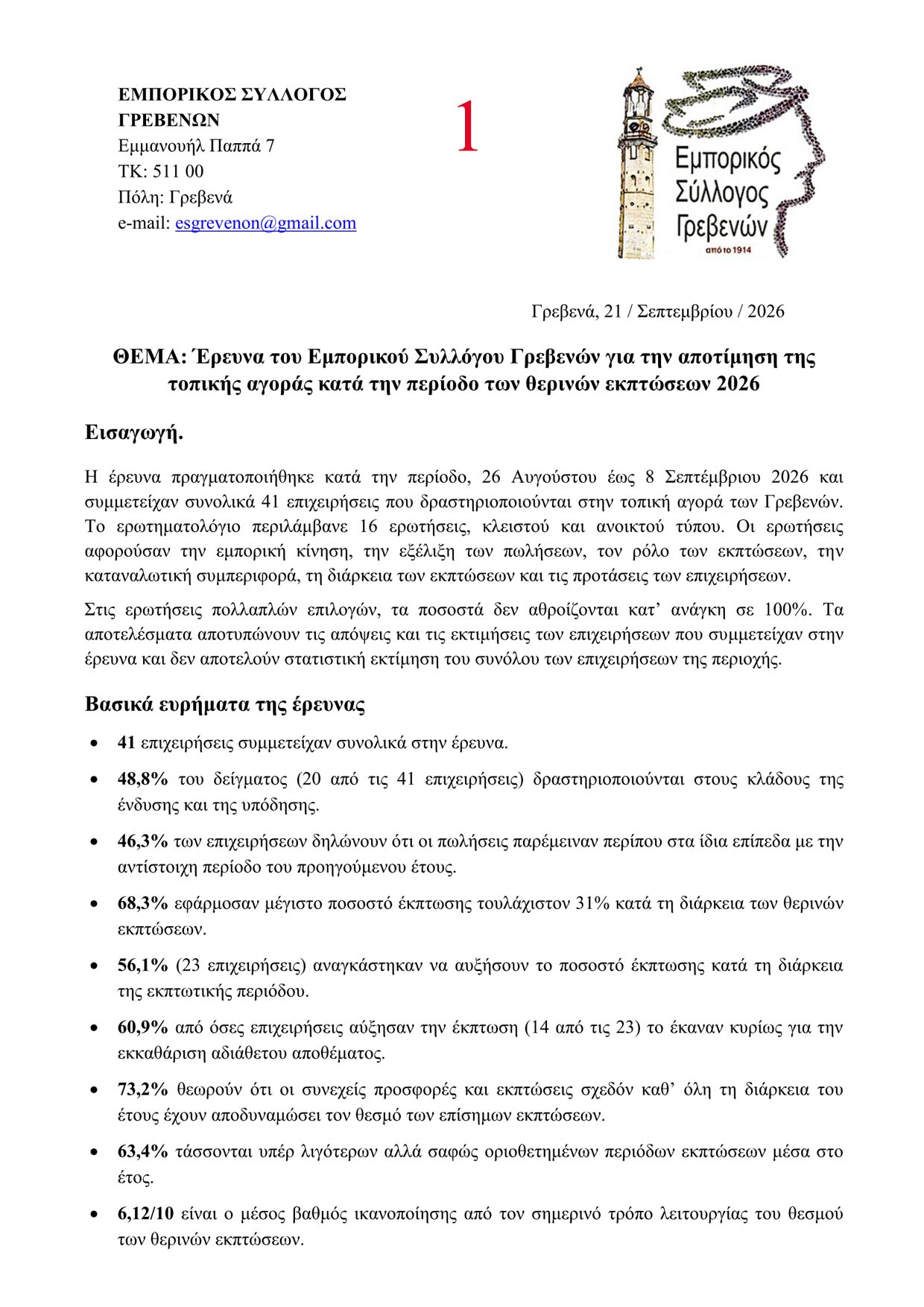 ΕΜΠΟΡΙΚΟΣ ΣΥΛΛΟΓΟΣ
ΓΡΕΒΕΝΩΝ
Εμμανουήλ Παππά 7
ΤΚ: 511 00
Πόλη: Γρεβενά
e-mail: esgrevenon@gmail.com

1

Εμπορικός
Σύλλογος
Γρεβενών
από το 1914

Γρεβενά, 21 / Σεπτεμβρίου / 2026

ΘΕΜΑ: Έρευνα του Εμπορικού Συλλόγου Γρεβενών για την αποτίμηση της τοπικής αγοράς κατά την περίοδο των θερινών εκπτώσεων 2026

Εισαγωγή.

Η έρευνα πραγματοποιήθηκε κατά την περίοδο, 26 Αυγούστου έως 8 Σεπτέμβριου 2026 και συμμετείχαν συνολικά 41 επιχειρήσεις που δραστηριοποιούνται στην τοπική αγορά των Γρεβενών. Το ερωτηματολόγιο περιλάμβανε 16 ερωτήσεις, κλειστού και ανοικτού τύπου. Οι ερωτήσεις αφορούσαν την εμπορική κίνηση, την εξέλιξη των πωλήσεων, τον ρόλο των εκπτώσεων, την καταναλωτική συμπεριφορά, τη διάρκεια των εκπτώσεων και τις προτάσεις των επιχειρήσεων.

Στις ερωτήσεις πολλαπλών επιλογών, τα ποσοστά δεν αθροίζονται κατ' ανάγκη σε 100%. Τα αποτελέσματα αποτυπώνουν τις απόψεις και τις εκτιμήσεις των επιχειρήσεων που συμμετείχαν στην έρευνα και δεν αποτελούν στατιστική εκτίμηση του συνόλου των επιχειρήσεων της περιοχής.

Βασικά ευρήματα της έρευνας

• 41 επιχειρήσεις συμμετείχαν συνολικά στην έρευνα.
• 48,8% του δείγματος (20 από τις 41 επιχειρήσεις) δραστηριοποιούνται στους κλάδους της ένδυσης και της υπόδησης.
• 46,3% των επιχειρήσεων δηλώνουν ότι οι πωλήσεις παρέμειναν περίπου στα ίδια επίπεδα με την αντίστοιχη περίοδο του προηγούμενου έτους.
• 68,3% εφάρμοσαν μέγιστο ποσοστό έκπτωσης τουλάχιστον 31% κατά τη διάρκεια των θερινών εκπτώσεων.
• 56,1% (23 επιχειρήσεις) αναγκάστηκαν να αυξήσουν το ποσοστό έκπτωσης κατά τη διάρκεια της εκπτωτικής περιόδου.
• 60,9% από όσες επιχειρήσεις αύξησαν την έκπτωση (14 από τις 23) το έκαναν κυρίως για την εκκαθάριση αδιάθετου αποθέματος.
• 73,2% θεωρούν ότι οι συνεχείς προσφορές και εκπτώσεις σχεδόν καθ' όλη τη διάρκεια του έτους έχουν αποδυναμώσει τον θεσμό των επίσημων εκπτώσεων.
• 63,4% τάσσονται υπέρ λιγότερων αλλά σαφώς οριοθετημένων περιόδων εκπτώσεων μέσα στο έτος.
• 6,12/10 είναι ο μέσος βαθμός ικανοποίησης από τον σημερινό τρόπο λειτουργίας του θεσμού των θερινών εκπτώσεων.